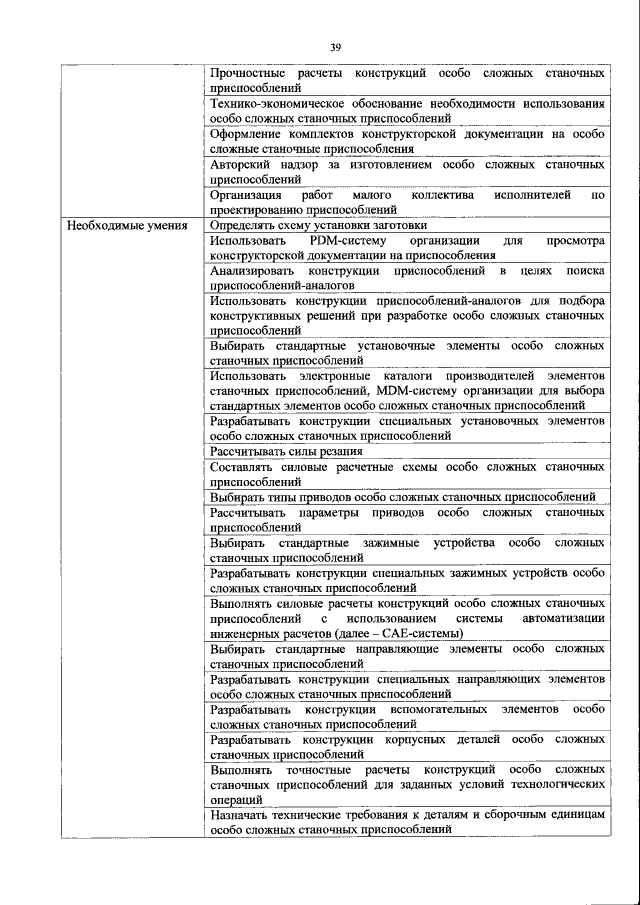 39

| | |
|---|---|
| | Прочностные расчеты конструкций особо сложных станочных приспособлений |
| | Технико-экономическое обоснование необходимости использования особо сложных станочных приспособлений |
| | Оформление комплектов конструкторской документации на особо сложные станочные приспособления |
| | Авторский надзор за изготовлением особо сложных станочных приспособлений |
| | Организация работ малого коллектива исполнителей по проектированию приспособлений |
| Необходимые умения | Определять схему установки заготовки |
| | Использовать PDM-систему организации для просмотра конструкторской документации на приспособления |
| | Анализировать конструкции приспособлений в целях поиска приспособлений-аналогов |
| | Использовать конструкции приспособлений-аналогов для подбора конструктивных решений при разработке особо сложных станочных приспособлений |
| | Выбирать стандартные установочные элементы особо сложных станочных приспособлений |
| | Использовать электронные каталоги производителей элементов станочных приспособлений, MDM-систему организации для выбора стандартных элементов особо сложных станочных приспособлений |
| | Разрабатывать конструкции специальных установочных элементов особо сложных станочных приспособлений |
| | Рассчитывать силы резания |
| | Составлять силовые расчетные схемы особо сложных станочных приспособлений |
| | Выбирать типы приводов особо сложных станочных приспособлений |
| | Рассчитывать параметры приводов особо сложных станочных приспособлений |
| | Выбирать стандартные зажимные устройства особо сложных станочных приспособлений |
| | Разрабатывать конструкции специальных зажимных устройств особо сложных станочных приспособлений |
| | Выполнять силовые расчеты конструкций особо сложных станочных приспособлений с использованием системы автоматизации инженерных расчетов (далее – CAE-системы) |
| | Выбирать стандартные направляющие элементы особо сложных станочных приспособлений |
| | Разрабатывать конструкции специальных направляющих элементов особо сложных станочных приспособлений |
| | Разрабатывать конструкции вспомогательных элементов особо сложных станочных приспособлений |
| | Разрабатывать конструкции корпусных деталей особо сложных станочных приспособлений |
| | Выполнять точностные расчеты конструкций особо сложных станочных приспособлений для заданных условий технологических операций |
| | Назначать технические требования к деталям и сборочным единицам особо сложных станочных приспособлений |